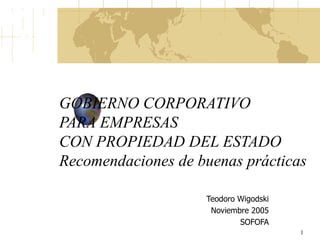 GOBIERNO CORPORATIVO
PARA EMPRESAS
CON PROPIEDAD DEL ESTADO
Recomendaciones de buenas prácticas

Teodoro Wigodski
Noviembre 2005
SOFOFA

1